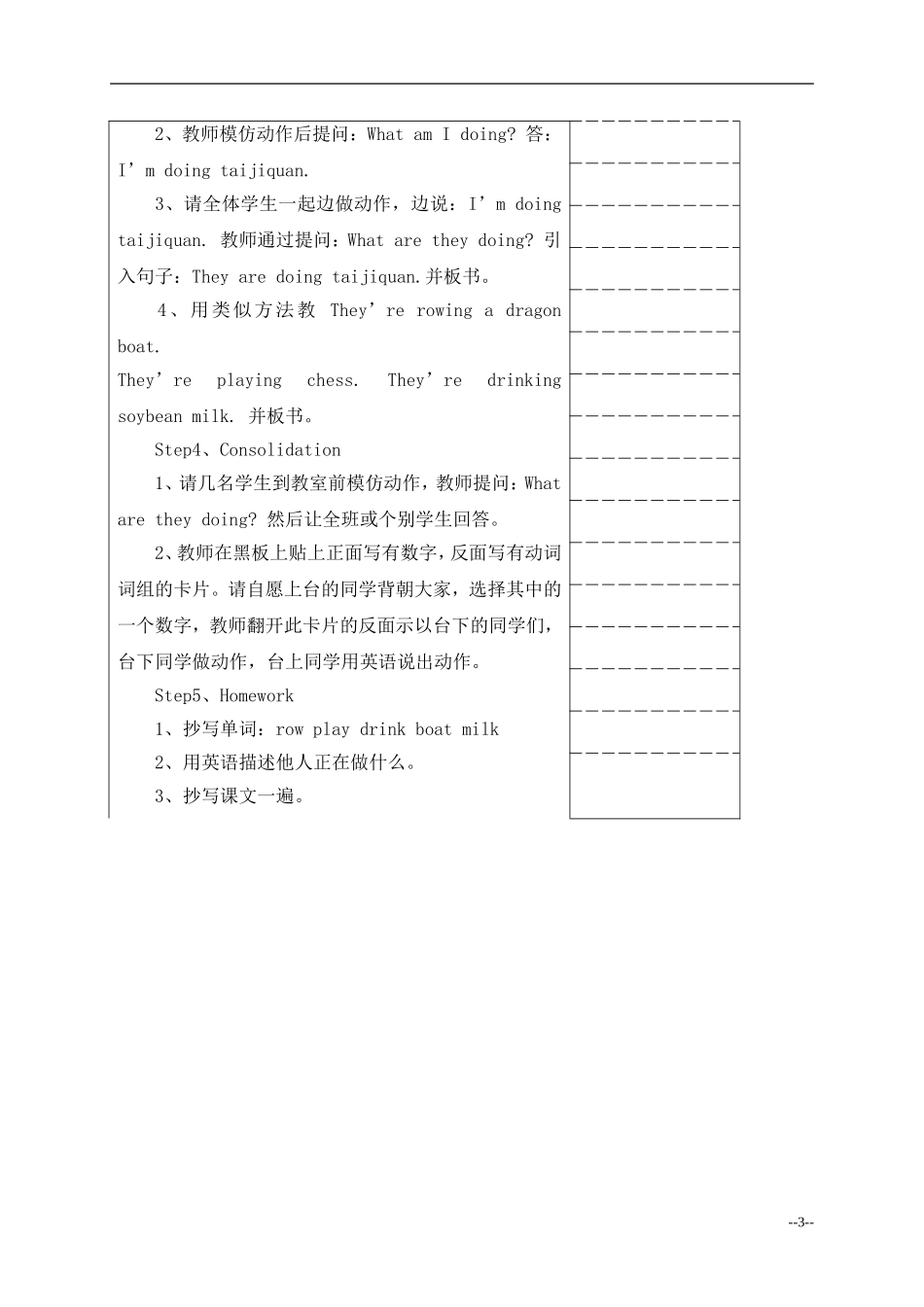 2、教师模仿动作后提问：What am I doing? 答：I’m doing taijiquan.

3、请全体学生一起边做动作，边说：I’m doing taijiquan. 教师通过提问：What are they doing? 引入句子：They are doing taijiquan.并板书。

4、用类似方法教 They’re rowing a dragon boat.
They’re playing chess. They’re drinking soybean milk. 并板书。

Step4、Consolidation

1、请几名学生到教室前模仿动作，教师提问：What are they doing? 然后让全班或个别学生回答。

2、教师在黑板上贴上正面写有数字，反面写有动词词组的卡片。请自愿上台的同学背朝大家，选择其中的一个数字，教师翻开此卡片的反面示以台下的同学们，台下同学做动作，台上同学用英语说出动作。

Step5、Homework

1、抄写单词：row play drink boat milk

2、用英语描述他人正在做什么。

3、抄写课文一遍。

--3--